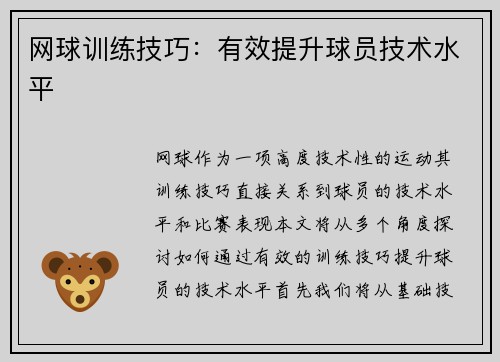 网球训练技巧：有效提升球员技术水平

网球作为一项高度技术性的运动其训练技巧直接关系到球员的技术水平和比赛表现本文将从多个角度探讨如何通过有效的训练技巧提升球员的技术水平首先我们将从基础技